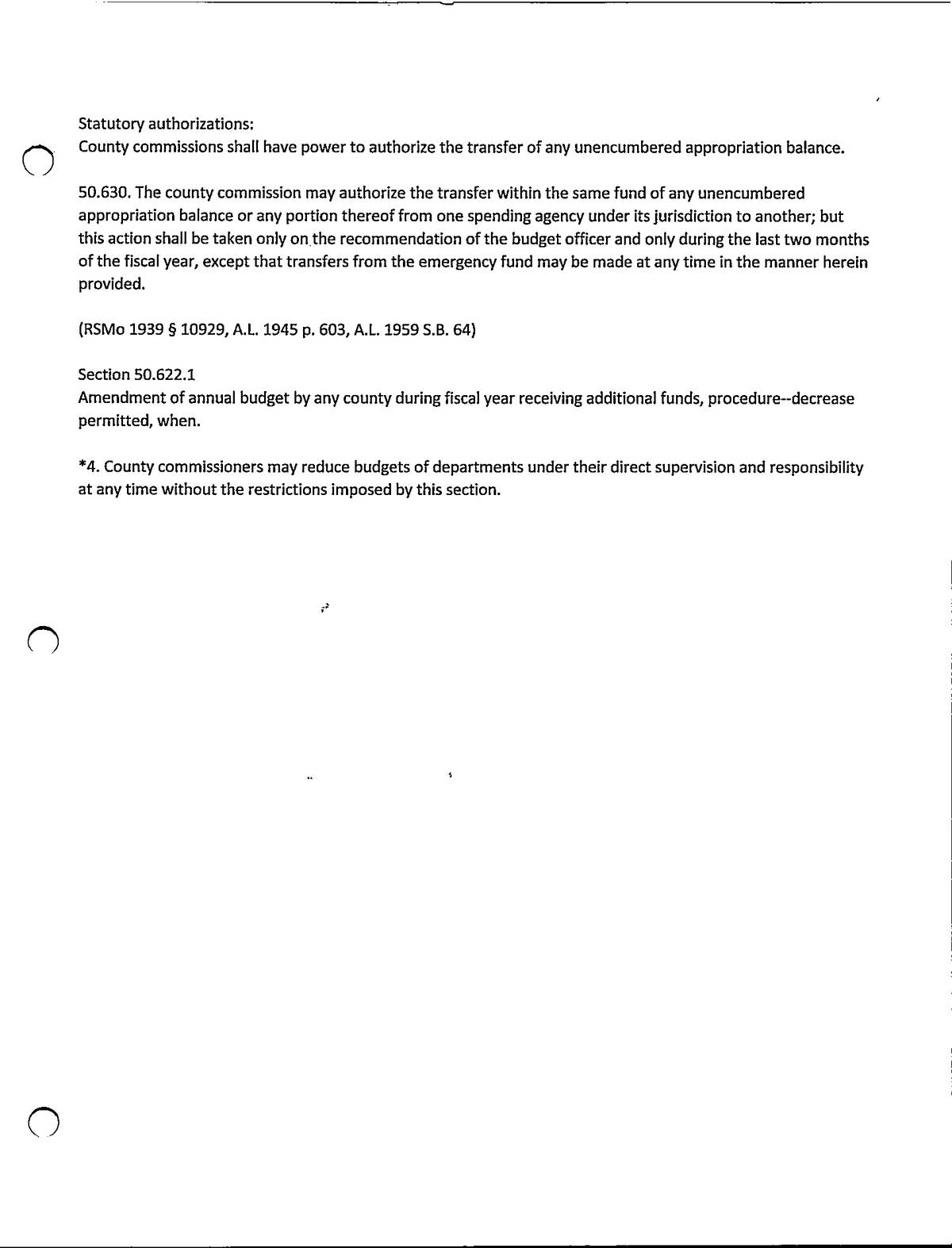 Statutory authorizations:
County commissions shall have power to authorize the transfer of any unencumbered appropriation balance.

50.630. The county commission may authorize the transfer within the same fund of any unencumbered appropriation balance or any portion thereof from one spending agency under its jurisdiction to another; but this action shall be taken only on the recommendation of the budget officer and only during the last two months of the fiscal year, except that transfers from the emergency fund may be made at any time in the manner herein provided.

(RSMo 1939 § 10929, A.L. 1945 p. 603, A.L. 1959 S.B. 64)

Section 50.622.1
Amendment of annual budget by any county during fiscal year receiving additional funds, procedure--decrease permitted, when.

*4. County commissioners may reduce budgets of departments under their direct supervision and responsibility at any time without the restrictions imposed by this section.